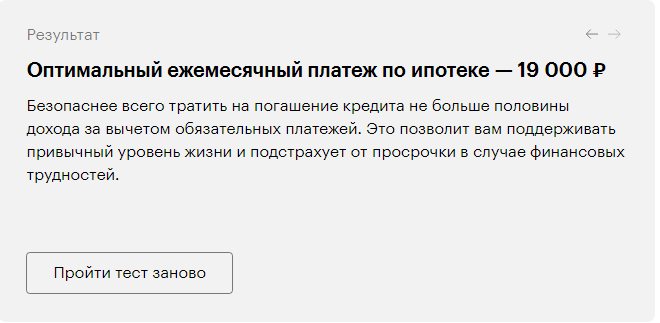 Результат

← →

Оптимальный ежемесячный платеж по ипотеке — 19 000 ₽

Безопаснее всего тратить на погашение кредита не больше половины дохода за вычетом обязательных платежей. Это позволит вам поддерживать привычный уровень жизни и подстрахует от просрочки в случае финансовых трудностей.

Пройти тест заново